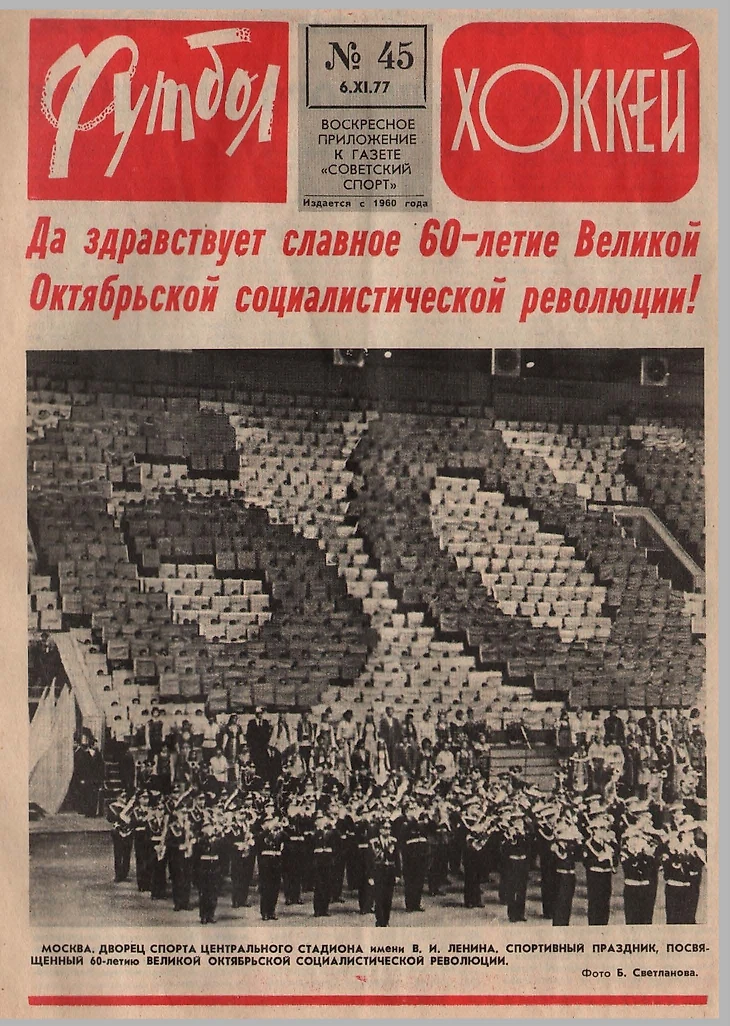 Футбол

№ 45
6.XI.77

ВОСКРЕСНОЕ ПРИЛОЖЕНИЕ К ГАЗЕТЕ «СОВЕТСКИЙ СПОРТ»

Издается с 1960 года

ХОККЕЙ

Да здравствует славное 60-летие Великой Октябрьской социалистической революции!

МОСКВА. ДВОРЕЦ СПОРТА ЦЕНТРАЛЬНОГО СТАДИОНА имени В. И. ЛЕНИНА. СПОРТИВНЫЙ ПРАЗДНИК, ПОСВЯЩЕННЫЙ 60-летию ВЕЛИКОЙ ОКТЯБРЬСКОЙ СОЦИАЛИСТИЧЕСКОЙ РЕВОЛЮЦИИ.

Фото Б. Светланова.